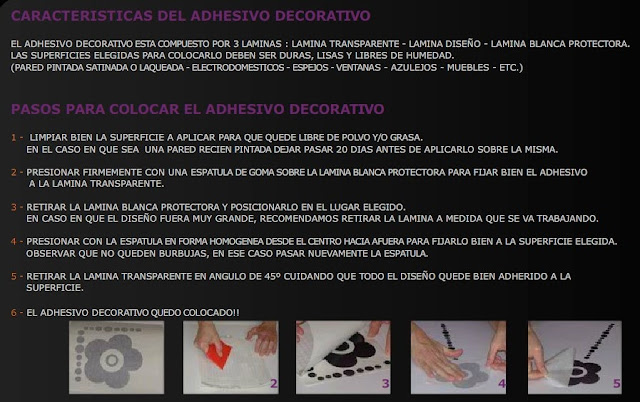 CARACTERISTICAS DEL ADHESIVO DECORATIVO

EL ADHESIVO DECORATIVO ESTA COMPUESTO POR 3 LAMINAS : LAMINA TRANSPARENTE - LAMINA DISEÑO - LAMINA BLANCA PROTECTORA. LAS SUPERFICIES ELEGIDAS PARA COLOCARLO DEBEN SER DURAS, LISAS Y LIBRES DE HUMEDAD. (PARED PINTADA SATINADA O LAQUEADA - ELECTRODOMESTICOS - ESPEJOS - VENTANAS - AZULEJOS - MUEBLES - ETC.)

PASOS PARA COLOCAR EL ADHESIVO DECORATIVO

1 - LIMPIAR BIEN LA SUPERFICIE A APLICAR PARA QUE QUEDE LIBRE DE POLVO Y/O GRASA. EN EL CASO EN QUE SEA UNA PARED RECIEN PINTADA DEJAR PASAR 20 DIAS ANTES DE APLICARLO SOBRE LA MISMA.

2 - PRESIONAR FIRMEMENTE CON UNA ESPATULA DE GOMA SOBRE LA LAMINA BLANCA PROTECTORA PARA FIJAR BIEN EL ADHESIVO A LA LAMINA TRANSPARENTE.

3 - RETIRAR LA LAMINA BLANCA PROTECTORA Y POSICIONARLO EN EL LUGAR ELEGIDO. EN CASO EN QUE EL DISEÑO FUERA MUY GRANDE, RECOMENDAMOS RETIRAR LA LAMINA A MEDIDA QUE SE VA TRABAJANDO.

4 - PRESIONAR CON LA ESPATULA EN FORMA HOMOGENEA DESDE EL CENTRO HACIA AFUERA PARA FIJARLO BIEN A LA SUPERFICIE ELEGIDA. OBSERVAR QUE NO QUEDEN BURBUJAS, EN ESE CASO PASAR NUEVAMENTE LA ESPATULA.

5 - RETIRAR LA LAMINA TRANSPARENTE EN ANGULO DE 45º CUIDANDO QUE TODO EL DISEÑO QUEDE BIEN ADHERIDO A LA SUPERFICIE.

6 - EL ADHESIVO DECORATIVO QUEDO COLOCADO!!

2

3

4

5